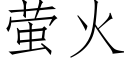 萤火